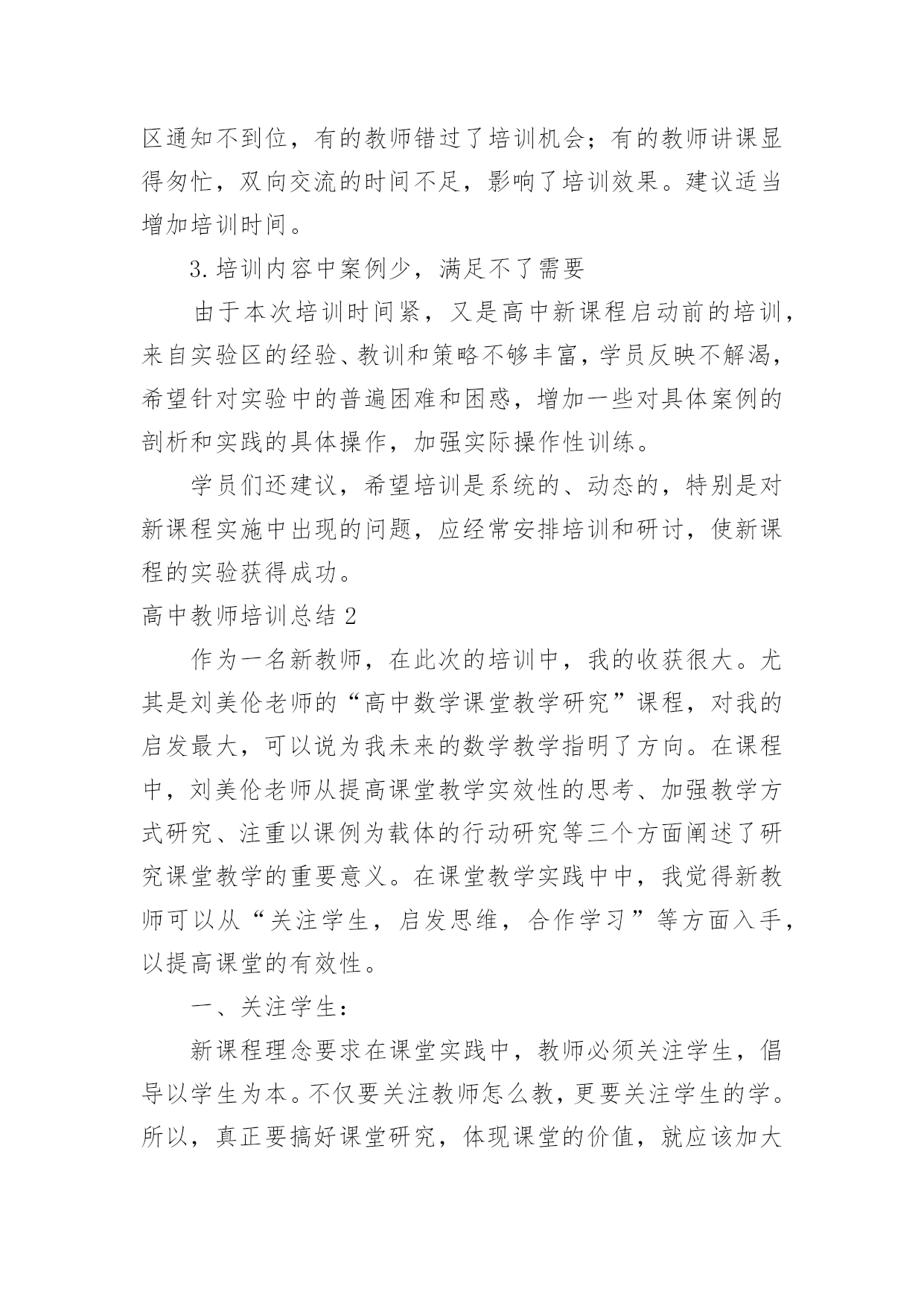 区通知不到位，有的教师错过了培训机会；有的教师讲课显得匆忙，双向交流的时间不足，影响了培训效果。建议适当增加培训时间。

3.培训内容中案例少，满足不了需要

由于本次培训时间紧，又是高中新课程启动前的培训，来自实验区的经验、教训和策略不够丰富，学员反映不解渴，希望针对实验中的普遍困难和困惑，增加一些对具体案例的剖析和实践的具体操作，加强实际操作性训练。

学员们还建议，希望培训是系统的、动态的，特别是对新课程实施中出现的问题，应经常安排培训和研讨，使新课程的实验获得成功。

高中教师培训总结2

作为一名新教师，在此次的培训中，我的收获很大。尤其是刘美伦老师的“高中数学课堂教学研究”课程，对我的启发最大，可以说为我未来的数学教学指明了方向。在课程中，刘美伦老师从提高课堂教学实效性的思考、加强教学方式研究、注重以课例为载体的行动研究等三个方面阐述了研究课堂教学的重要意义。在课堂教学实践中中，我觉得新教师可以从“关注学生，启发思维，合作学习”等方面入手，以提高课堂的有效性。

一、关注学生：

新课程理念要求在课堂实践中，教师必须关注学生，倡导以学生为本。不仅要关注教师怎么教，更要关注学生的学。所以，真正要搞好课堂研究，体现课堂的价值，就应该加大